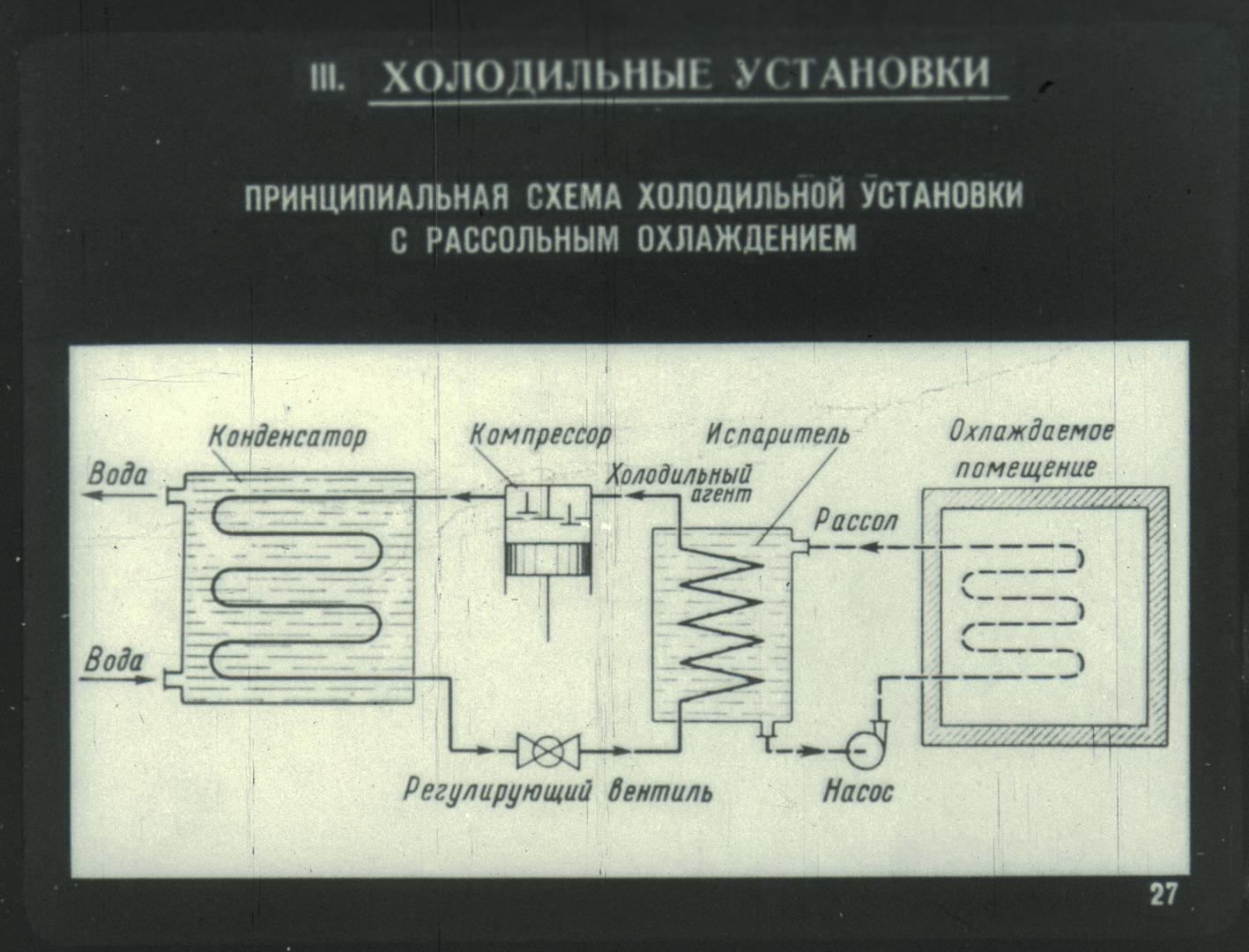 III. ХОЛОДИЛЬНЫЕ УСТАНОВКИ

ПРИНЦИПИАЛЬНАЯ СХЕМА ХОЛОДИЛЬНОЙ УСТАНОВКИ С РАССОЛЬНЫМ ОХЛАЖДЕНИЕМ

Конденсатор

Компрессор

Испаритель

Охлаждаемое помещение

Вода

Холодильный агент

Рассол

Вода

Регулирующий вентиль

Насос

27